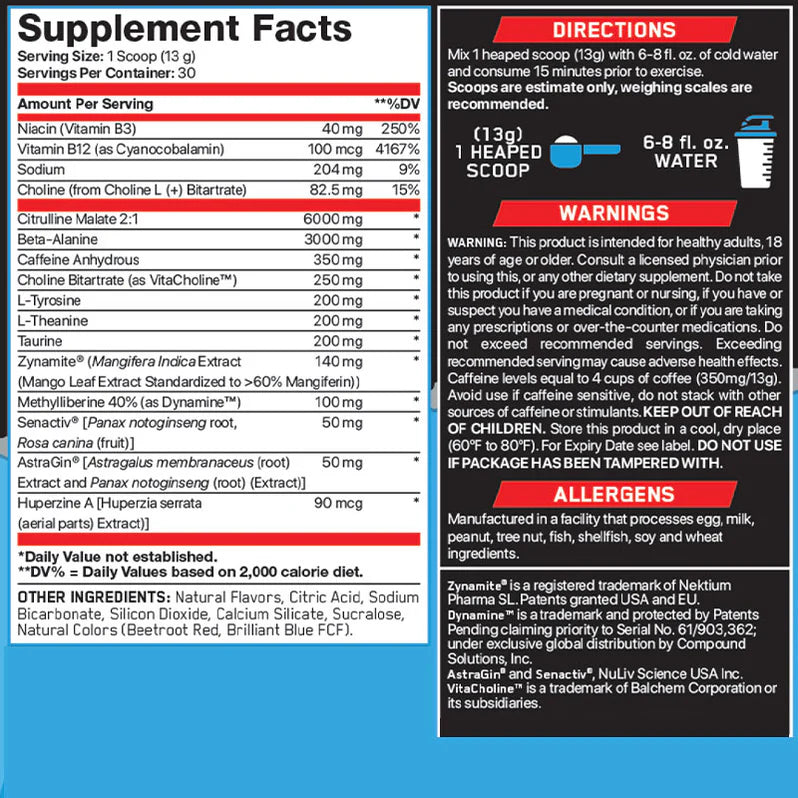 Supplement Facts
Serving Size: 1 Scoop (13 g)
Servings Per Container: 30

| Amount Per Serving | | **%DV |
|---|---|---|
| Niacin (Vitamin B3) | 40 mg | 250% |
| Vitamin B12 (as Cyanocobalamin) | 100 mcg | 4167% |
| Sodium | 204 mg | 9% |
| Choline (from Choline L (+) Bitartrate) | 82.5 mg | 15% |
| Citrulline Malate 2:1 | 6000 mg | * |
| Beta-Alanine | 3000 mg | * |
| Caffeine Anhydrous | 350 mg | * |
| Choline Bitartrate (as VitaCholine™) | 250 mg | * |
| L-Tyrosine | 200 mg | * |
| L-Theanine | 200 mg | * |
| Taurine | 200 mg | * |
| Zynamite® (Mangifera Indica Extract (Mango Leaf Extract Standardized to >60% Mangiferin)) | 140 mg | * |
| Methylliberine 40% (as Dynamine™) | 100 mg | * |
| Senactiv® [Panax notoginseng root, Rosa canina (fruit)] | 50 mg | * |
| AstraGin® [Astragalus membranaceus (root) Extract and Panax notoginseng (root) (Extract)] | 50 mg | * |
| Huperzine A [Huperzia serrata (aerial parts) Extract)] | 90 mcg | * |

*Daily Value not established.
**DV% = Daily Values based on 2,000 calorie diet.

OTHER INGREDIENTS: Natural Flavors, Citric Acid, Sodium Bicarbonate, Silicon Dioxide, Calcium Silicate, Sucralose, Natural Colors (Beetroot Red, Brilliant Blue FCF).

DIRECTIONS
Mix 1 heaped scoop (13g) with 6-8 fl. oz. of cold water and consume 15 minutes prior to exercise.
Scoops are estimate only, weighing scales are recommended.

(13g)
1 HEAPED SCOOP
6-8 fl. oz. WATER

WARNINGS
WARNING: This product is intended for healthy adults, 18 years of age or older. Consult a licensed physician prior to using this, or any other dietary supplement. Do not take this product if you are pregnant or nursing, if you have or suspect you have a medical condition, or if you are taking any prescriptions or over-the-counter medications. Do not exceed recommended servings. Exceeding recommended serving may cause adverse health effects. Caffeine levels equal to 4 cups of coffee (350mg/13g). Avoid use if caffeine sensitive, do not stack with other sources of caffeine or stimulants. KEEP OUT OF REACH OF CHILDREN. Store this product in a cool, dry place (60°F to 80°F). For Expiry Date see label. DO NOT USE IF PACKAGE HAS BEEN TAMPERED WITH.

ALLERGENS
Manufactured in a facility that processes egg, milk, peanut, tree nut, fish, shellfish, soy and wheat ingredients.

Zynamite® is a registered trademark of Nektium Pharma SL. Patents granted USA and EU.
Dynamine™ is a trademark and protected by Patents Pending claiming priority to Serial No. 61/903,362; under exclusive global distribution by Compound Solutions, Inc.
AstraGin® and Senactiv®, NuLiv Science USA Inc.
VitaCholine™ is a trademark of Balchem Corporation or its subsidiaries.